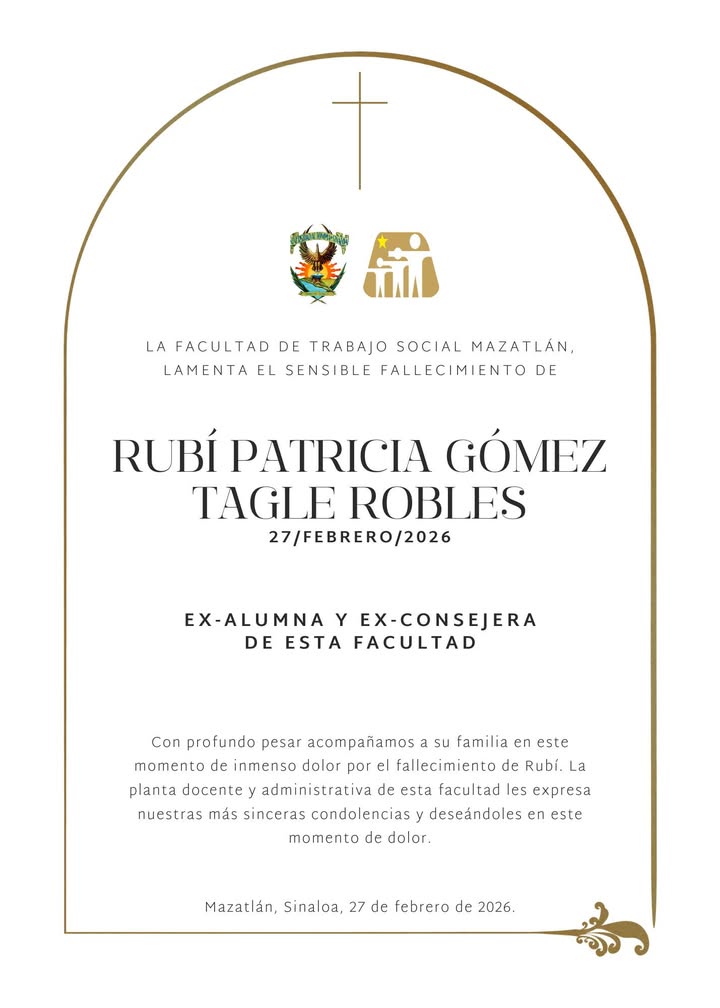 LA FACULTAD DE TRABAJO SOCIAL MAZATLÁN, LAMENTA EL SENSIBLE FALLECIMIENTO DE

RUBÍ PATRICIA GÓMEZ TAGLE ROBLES
27/FEBRERO/2026

EX-ALUMNA Y EX-CONSEJERA DE ESTA FACULTAD

Con profundo pesar acompañamos a su familia en este momento de inmenso dolor por el fallecimiento de Rubí. La planta docente y administrativa de esta facultad les expresa nuestras más sinceras condolencias y deseándoles en este momento de dolor.

Mazatlán, Sinaloa, 27 de febrero de 2026.